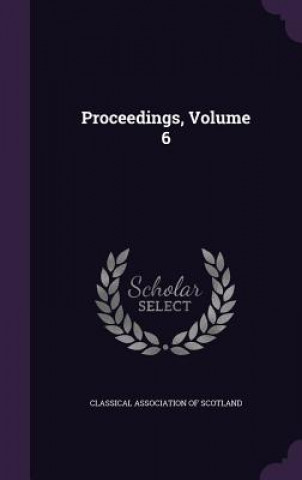 Proceedings, Volume 6

Scholar SELECT

CLASSICAL ASSOCIATION OF SCOTLAND